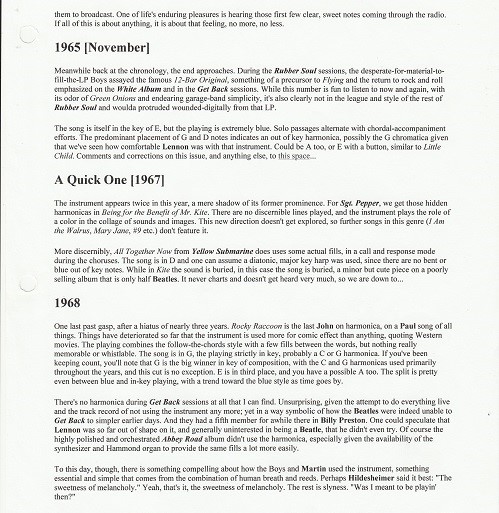 them to broadcast. One of life's enduring pleasures is hearing those first few clear, sweet notes coming through the radio. If all of this is about anything, it is about that feeling, no more, no less.

1965 [November]

Meanwhile back at the chronology, the end approaches. During the Rubber Soul sessions, the desperate-for-material-to-fill-the-LP Boys assayed the famous 12-Bar Original, something of a precursor to Flying and the return to rock and roll emphasized on the White Album and in the Get Back sessions. While this number is fun to listen to now and again, with its odor of Green Onions and endearing garage-band simplicity, it's also clearly not in the league and style of the rest of Rubber Soul and woulda protruded wounded-digitally from that LP.

The song is itself in the key of E, but the playing is extremely blue. Solo passages alternate with chordal-accompaniment efforts. The predominant placement of G and D notes indicates an out of key harmonica, possibly the G chromatica given that we've seen how comfortable Lennon was with that instrument. Could be A too, or E with a button, similar to Little Child. Comments and corrections on this issue, and anything else, to this space...

A Quick One [1967]

The instrument appears twice in this year, a mere shadow of its former prominence. For Sgt. Pepper, we get those hidden harmonicas in Being for the Benefit of Mr. Kite. There are no discernible lines played, and the instrument plays the role of a color in the collage of sounds and images. This new direction doesn't get explored, so further songs in this genre (I Am the Walrus, Mary Jane, #9 etc.) don't feature it.

More discernibly, All Together Now from Yellow Submarine does uses some actual fills, in a call and response mode during the choruses. The song is in D and one can assume a diatonic, major key harp was used, since there are no bent or blue out of key notes. While in Kite the sound is buried, in this case the song is buried, a minor but cute piece on a poorly selling album that is only half Beatles. It never charts and doesn't get heard very much, so we are down to...

1968

One last past gasp, after a hiatus of nearly three years. Rocky Raccoon is the last John on harmonica, on a Paul song of all things. Things have deteriorated so far that the instrument is used more for comic effect than anything, quoting Western movies. The playing combines the follow-the-chords style with a few fills between the words, but nothing really memorable or whistlable. The song is in G, the playing strictly in key, probably a C or G harmonica. If you've been keeping count, you'll note that G is the big winner in key of composition, with the C and G harmonicas used primarily throughout the years, and this cut is no exception. E is in third place, and you have a possible A too. The split is pretty even between blue and in-key playing, with a trend toward the blue style as time goes by.

There's no harmonica during Get Back sessions at all that I can find. Unsurprising, given the attempt to do everything live and the track record of not using the instrument any more; yet in a way symbolic of how the Beatles were indeed unable to Get Back to simpler earlier days. And they had a fifth member for awhile there in Billy Preston. One could speculate that Lennon was so far out of shape on it, and generally uninterested in being a Beatle, that he didn't even try. Of course the highly polished and orchestrated Abbey Road album didn't use the harmonica, especially given the availability of the synthesizer and Hammond organ to provide the same fills a lot more easily.

To this day, though, there is something compelling about how the Boys and Martin used the instrument, something essential and simple that comes from the combination of human breath and reeds. Perhaps Hildesheimer said it best: "The sweetness of melancholy." Yeah, that's it, the sweetness of melancholy. The rest is slyness. "Was I meant to be playin' then?"